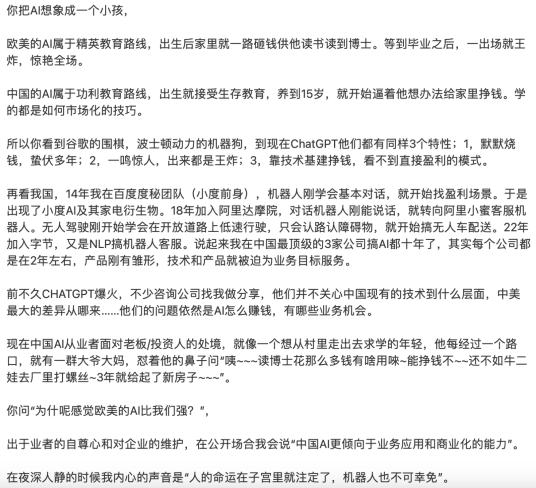 你把AI想象成一个小孩，

欧美的AI属于精英教育路线，出生后家里就一路砸钱供他读书读到博士。等到毕业之后，一出场就王炸，惊艳全场。

中国的AI属于功利教育路线，出生就接受生存教育，养到15岁，就开始逼着他想办法给家里挣钱。学的都是如何市场化的技巧。

所以你看到谷歌的围棋，波士顿动力的机器狗，到现在ChatGPT他们都有同样3个特性；1，默默烧钱，蛰伏多年；2，一鸣惊人，出来都是王炸；3，靠技术基建挣钱，看不到直接盈利的模式。

再看我国，14年我在百度度秘团队（小度前身），机器人刚学会基本对话，就开始找盈利场景。于是出现了小度AI及其家电衍生物。18年加入阿里达摩院，对话机器人刚能说话，就转向阿里小蜜客服机器人。无人驾驶刚开始学会在开放道路上低速行驶，只会认路认障碍物，就开始搞无人车配送。22年加入字节，又是NLP搞机器人客服。说起来我在中国最顶级的3家公司搞AI都十年了，其实每个公司都是在2年左右，产品刚有雏形，技术和产品就被迫为业务目标服务。

前不久CHATGPT爆火，不少咨询公司找我做分享，他们并不关心中国现有的技术到什么层面，中美最大的差异从哪来……他们的问题依然是AI怎么赚钱，有哪些业务机会。

现在中国AI从业者面对老板/投资人的处境，就像一个想从村里走出去求学的年轻，他每经过一个路口，就有一群大爷大妈，怼着他的鼻子问“咦~~~读博士花那么多钱有啥用咪~能挣钱不~~还不如牛二娃去厂里打螺丝~3年就给起了新房子~~~”。

你问“为什呢感觉欧美的AI比我们强？”，

出于业者的自尊心和对企业的维护，在公开场合我会说“中国AI更倾向于业务应用和商业化的能力”。

在夜深人静的时候我内心的声音是“人的命运在子宫里就注定了，机器人也不可幸免”。